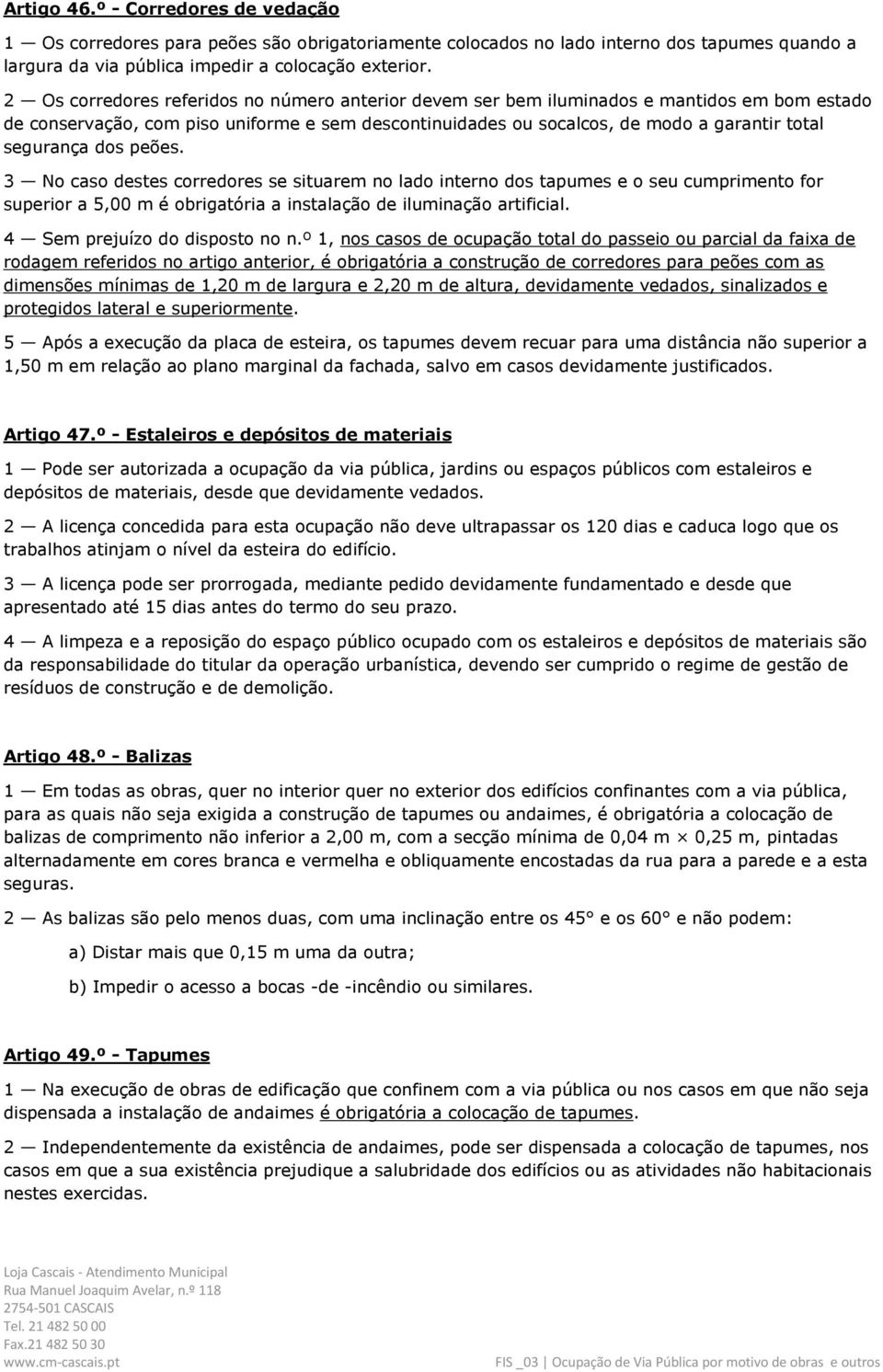 Artigo 46.º - Corredores de vedação

1 — Os corredores para peões são obrigatoriamente colocados no lado interno dos tapumes quando a largura da via pública impedir a colocação exterior.

2 — Os corredores referidos no número anterior devem ser bem iluminados e mantidos em bom estado de conservação, com piso uniforme e sem descontinuidades ou socalcos, de modo a garantir total segurança dos peões.

3 — No caso destes corredores se situarem no lado interno dos tapumes e o seu cumprimento for superior a 5,00 m é obrigatória a instalação de iluminação artificial.

4 — Sem prejuízo do disposto no n.º 1, nos casos de ocupação total do passeio ou parcial da faixa de rodagem referidos no artigo anterior, é obrigatória a construção de corredores para peões com as dimensões mínimas de 1,20 m de largura e 2,20 m de altura, devidamente vedados, sinalizados e protegidos lateral e superiormente.

5 — Após a execução da placa de esteira, os tapumes devem recuar para uma distância não superior a 1,50 m em relação ao plano marginal da fachada, salvo em casos devidamente justificados.

Artigo 47.º - Estaleiros e depósitos de materiais

1 — Pode ser autorizada a ocupação da via pública, jardins ou espaços públicos com estaleiros e depósitos de materiais, desde que devidamente vedados.

2 — A licença concedida para esta ocupação não deve ultrapassar os 120 dias e caduca logo que os trabalhos atinjam o nível da esteira do edifício.

3 — A licença pode ser prorrogada, mediante pedido devidamente fundamentado e desde que apresentado até 15 dias antes do termo do seu prazo.

4 — A limpeza e a reposição do espaço público ocupado com os estaleiros e depósitos de materiais são da responsabilidade do titular da operação urbanística, devendo ser cumprido o regime de gestão de resíduos de construção e de demolição.

Artigo 48.º - Balizas

1 — Em todas as obras, quer no interior quer no exterior dos edifícios confinantes com a via pública, para as quais não seja exigida a construção de tapumes ou andaimes, é obrigatória a colocação de balizas de comprimento não inferior a 2,00 m, com a secção mínima de 0,04 m × 0,25 m, pintadas alternadamente em cores branca e vermelha e obliquamente encostadas da rua para a parede e a esta seguras.

2 — As balizas são pelo menos duas, com uma inclinação entre os 45° e os 60° e não podem:

a) Distar mais que 0,15 m uma da outra;

b) Impedir o acesso a bocas -de -incêndio ou similares.

Artigo 49.º - Tapumes

1 — Na execução de obras de edificação que confinem com a via pública ou nos casos em que não seja dispensada a instalação de andaimes é obrigatória a colocação de tapumes.

2 — Independentemente da existência de andaimes, pode ser dispensada a colocação de tapumes, nos casos em que a sua existência prejudique a salubridade dos edifícios ou as atividades não habitacionais nestes exercidas.

Loja Cascais - Atendimento Municipal
Rua Manuel Joaquim Avelar, n.º 118
2754-501 CASCAIS
Tel. 21 482 50 00
Fax.21 482 50 30
www.cm-cascais.pt

FIS _03 | Ocupação de Via Pública por motivo de obras e outros